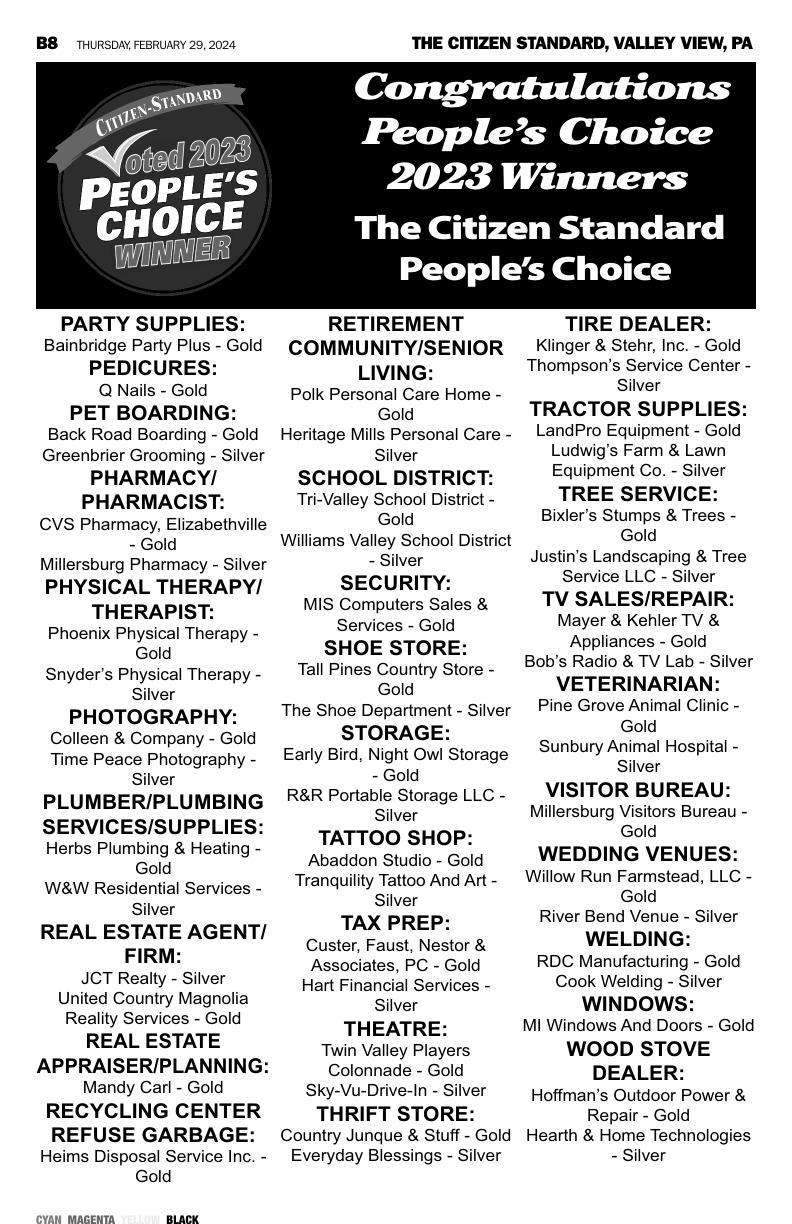 B8 THURSDAY, FEBRUARY 29, 2024

THE CITIZEN STANDARD, VALLEY VIEW, PA

CITIZEN-STANDARD
Voted 2023
PEOPLE'S CHOICE
WINNER

Congratulations People's Choice 2023 Winners

The Citizen Standard People's Choice

PARTY SUPPLIES:
Bainbridge Party Plus - Gold

PEDICURES:
Q Nails - Gold

PET BOARDING:
Back Road Boarding - Gold
Greenbrier Grooming - Silver

PHARMACY/ PHARMACIST:
CVS Pharmacy, Elizabethville - Gold
Millersburg Pharmacy - Silver

PHYSICAL THERAPY/ THERAPIST:
Phoenix Physical Therapy - Gold
Snyder's Physical Therapy - Silver

PHOTOGRAPHY:
Colleen & Company - Gold
Time Peace Photography - Silver

PLUMBER/PLUMBING SERVICES/SUPPLIES:
Herbs Plumbing & Heating - Gold
W&W Residential Services - Silver

REAL ESTATE AGENT/ FIRM:
JCT Realty - Silver
United Country Magnolia Reality Services - Gold

REAL ESTATE APPRAISER/PLANNING:
Mandy Carl - Gold

RECYCLING CENTER REFUSE GARBAGE:
Heims Disposal Service Inc. - Gold

RETIREMENT COMMUNITY/SENIOR LIVING:
Polk Personal Care Home - Gold
Heritage Mills Personal Care - Silver

SCHOOL DISTRICT:
Tri-Valley School District - Gold
Williams Valley School District - Silver

SECURITY:
MIS Computers Sales & Services - Gold

SHOE STORE:
Tall Pines Country Store - Gold
The Shoe Department - Silver

STORAGE:
Early Bird, Night Owl Storage - Gold
R&R Portable Storage LLC - Silver

TATTOO SHOP:
Abaddon Studio - Gold
Tranquility Tattoo And Art - Silver

TAX PREP:
Custer, Faust, Nestor & Associates, PC - Gold
Hart Financial Services - Silver

THEATRE:
Twin Valley Players Colonnade - Gold
Sky-Vu-Drive-In - Silver

THRIFT STORE:
Country Junque & Stuff - Gold
Everyday Blessings - Silver

TIRE DEALER:
Klinger & Stehr, Inc. - Gold
Thompson's Service Center - Silver

TRACTOR SUPPLIES:
LandPro Equipment - Gold
Ludwig's Farm & Lawn Equipment Co. - Silver

TREE SERVICE:
Bixler's Stumps & Trees - Gold
Justin's Landscaping & Tree Service LLC - Silver

TV SALES/REPAIR:
Mayer & Kehler TV & Appliances - Gold
Bob's Radio & TV Lab - Silver

VETERINARIAN:
Pine Grove Animal Clinic - Gold
Sunbury Animal Hospital - Silver

VISITOR BUREAU:
Millersburg Visitors Bureau - Gold

WEDDING VENUES:
Willow Run Farmstead, LLC - Gold
River Bend Venue - Silver

WELDING:
RDC Manufacturing - Gold
Cook Welding - Silver

WINDOWS:
MI Windows And Doors - Gold

WOOD STOVE DEALER:
Hoffman's Outdoor Power & Repair - Gold
Hearth & Home Technologies - Silver

CYAN MAGENTA YELLOW BLACK